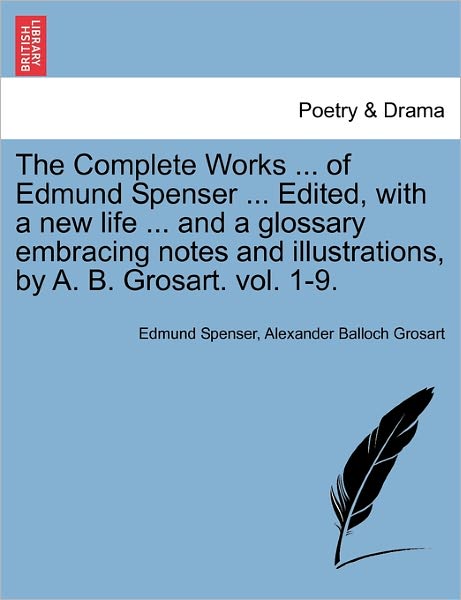 BRITISH LIBRARY

Poetry & Drama

The Complete Works ... of Edmund Spenser ... Edited, with a new life ... and a glossary embracing notes and illustrations, by A. B. Grosart. vol. 1-9.

Edmund Spenser, Alexander Balloch Grosart